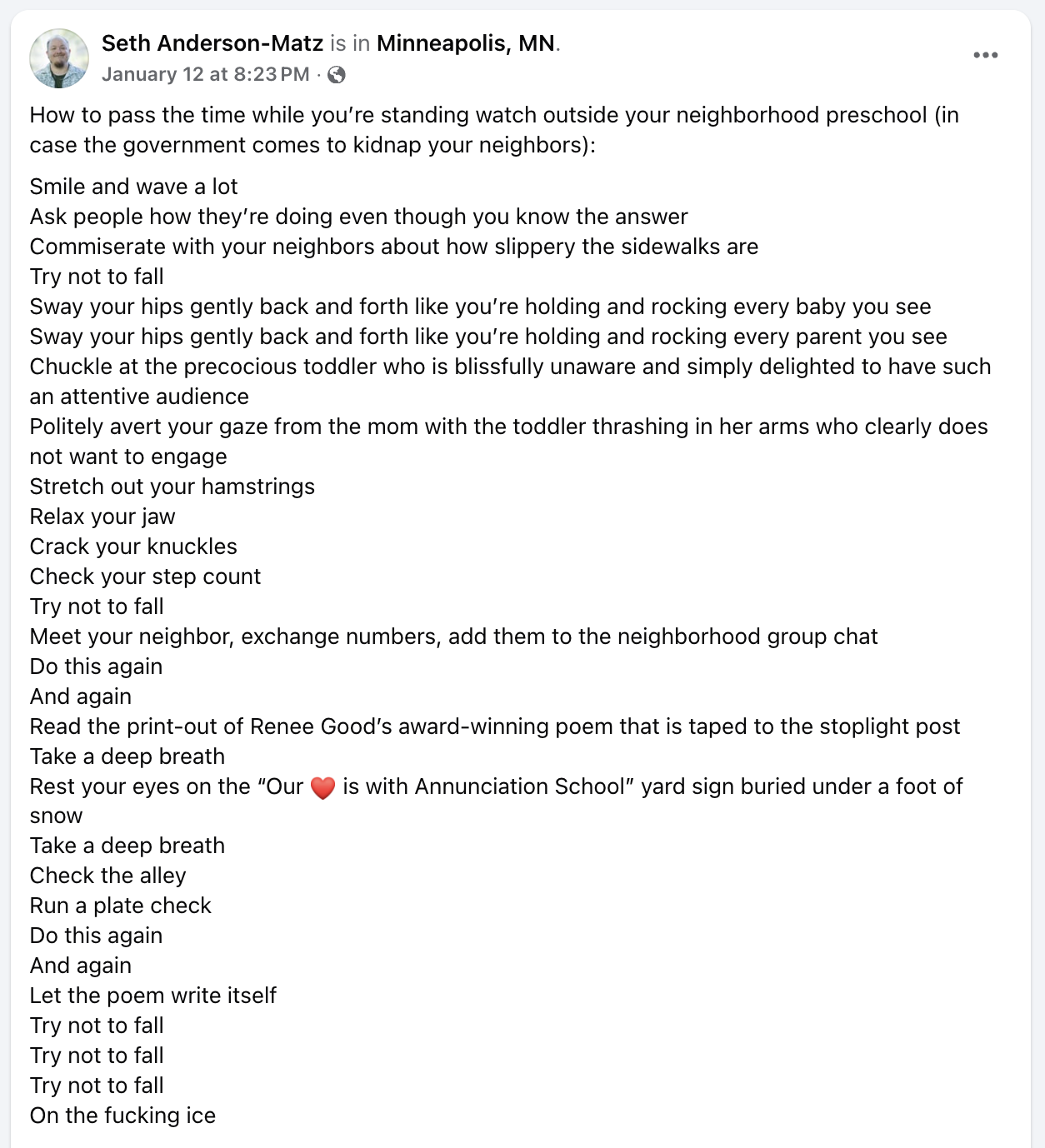 Seth Anderson-Matz is in Minneapolis, MN.
January 12 at 8:23 PM ·

How to pass the time while you're standing watch outside your neighborhood preschool (in case the government comes to kidnap your neighbors):

Smile and wave a lot
Ask people how they're doing even though you know the answer
Commiserate with your neighbors about how slippery the sidewalks are
Try not to fall
Sway your hips gently back and forth like you're holding and rocking every baby you see
Sway your hips gently back and forth like you're holding and rocking every parent you see
Chuckle at the precocious toddler who is blissfully unaware and simply delighted to have such an attentive audience
Politely avert your gaze from the mom with the toddler thrashing in her arms who clearly does not want to engage
Stretch out your hamstrings
Relax your jaw
Crack your knuckles
Check your step count
Try not to fall
Meet your neighbor, exchange numbers, add them to the neighborhood group chat
Do this again
And again
Read the print-out of Renee Good's award-winning poem that is taped to the stoplight post
Take a deep breath
Rest your eyes on the "Our ❤️ is with Annunciation School" yard sign buried under a foot of snow
Take a deep breath
Check the alley
Run a plate check
Do this again
And again
Let the poem write itself
Try not to fall
Try not to fall
Try not to fall
On the fucking ice